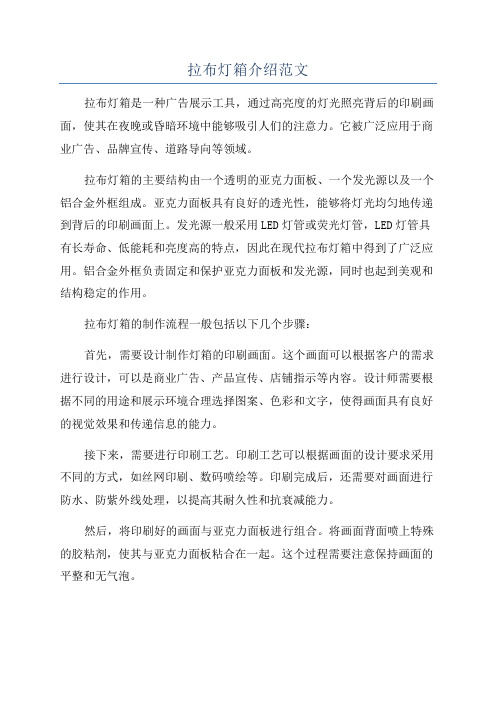 拉布灯箱介绍范文

拉布灯箱是一种广告展示工具，通过高亮度的灯光照亮背后的印刷画面，使其在夜晚或昏暗环境中能够吸引人们的注意力。它被广泛应用于商业广告、品牌宣传、道路导向等领域。

拉布灯箱的主要结构由一个透明的亚克力面板、一个发光源以及一个铝合金外框组成。亚克力面板具有良好的透光性，能够将灯光均匀地传递到背后的印刷画面上。发光源一般采用LED灯管或荧光灯管，LED灯管具有长寿命、低能耗和亮度高的特点，因此在现代拉布灯箱中得到了广泛应用。铝合金外框负责固定和保护亚克力面板和发光源，同时也起到美观和结构稳定的作用。

拉布灯箱的制作流程一般包括以下几个步骤：

首先，需要设计制作灯箱的印刷画面。这个画面可以根据客户的需求进行设计，可以是商业广告、产品宣传、店铺指示等内容。设计师需要根据不同的用途和展示环境合理选择图案、色彩和文字，使得画面具有良好的视觉效果和传递信息的能力。

接下来，需要进行印刷工艺。印刷工艺可以根据画面的设计要求采用不同的方式，如丝网印刷、数码喷绘等。印刷完成后，还需要对画面进行防水、防紫外线处理，以提高其耐久性和抗衰减能力。

然后，将印刷好的画面与亚克力面板进行组合。将画面背面喷上特殊的胶粘剂，使其与亚克力面板粘合在一起。这个过程需要注意保持画面的平整和无气泡。